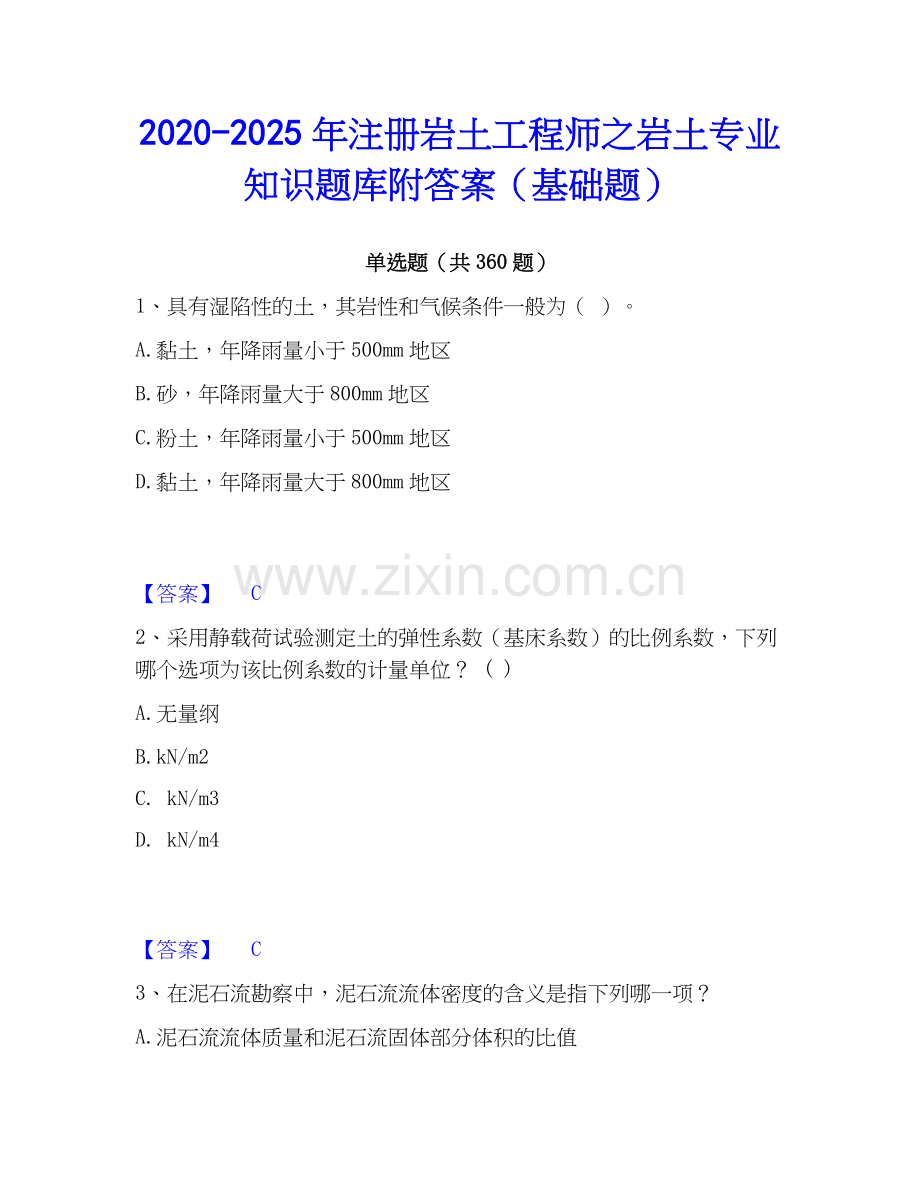 2020-2025 年注册岩土工程师之岩土专业知识题库附答案（基础题）

单选题（共 360 题）

1、具有湿陷性的土，其岩性和气候条件一般为（  ）。

A.黏土，年降雨量小于 500mm 地区

B.砂，年降雨量大于 800mm 地区

C.粉土，年降雨量小于 500mm 地区

D.黏土，年降雨量大于 800mm 地区

www.zixin.com.cn

【答案】 C

2、采用静载荷试验测定土的弹性系数（基床系数）的比例系数，下列哪个选项为该比例系数的计量单位？（ ）

A.无量纲

B.kN/m2

C. kN/m3

D. kN/m4

【答案】 C

3、在泥石流勘察中，泥石流流体密度的含义是指下列哪一项？

A.泥石流流体质量和泥石流固体部分体积的比值